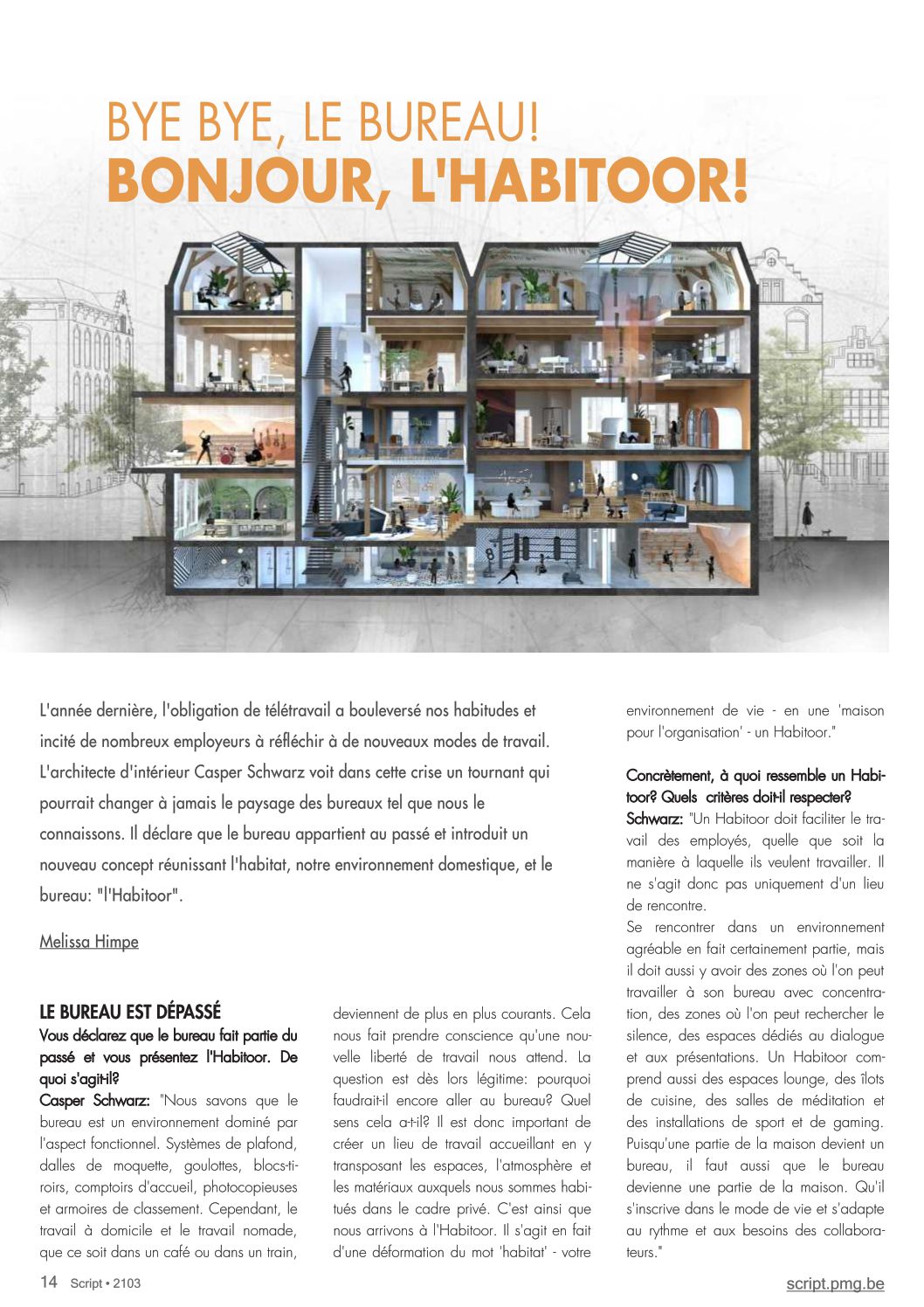 BYE BYE, LE BUREAU!
BONJOUR, L'HABITOOR!

L'année dernière, l'obligation de télétravail a bouleversé nos habitudes et incité de nombreux employeurs à réfléchir à de nouveaux modes de travail. L'architecte d'intérieur Casper Schwarz voit dans cette crise un tournant qui pourrait changer à jamais le paysage des bureaux tel que nous le connaissons. Il déclare que le bureau appartient au passé et introduit un nouveau concept réunissant l'habitat, notre environnement domestique, et le bureau: "l'Habitoor".

Melissa Himpe

LE BUREAU EST DÉPASSÉ
Vous déclarez que le bureau fait partie du passé et vous présentez l'Habitoor. De quoi s'agit-il?
Casper Schwarz: "Nous savons que le bureau est un environnement dominé par l'aspect fonctionnel. Systèmes de plafond, dalles de moquette, goulottes, blocs-tiroirs, comptoirs d'accueil, photocopieuses et armoires de classement. Cependant, le travail à domicile et le travail nomade, que ce soit dans un café ou dans un train, deviennent de plus en plus courants. Cela nous fait prendre conscience qu'une nouvelle liberté de travail nous attend. La question est dès lors légitime: pourquoi faudrait-il encore aller au bureau? Quel sens cela a-t-il? Il est donc important de créer un lieu de travail accueillant en y transposant les espaces, l'atmosphère et les matériaux auxquels nous sommes habitués dans le cadre privé. C'est ainsi que nous arrivons à l'Habitoor. Il s'agit en fait d'une déformation du mot 'habitat' - votre environnement de vie - en une 'maison pour l'organisation' - un Habitoor."

Concrètement, à quoi ressemble un Habitoor? Quels critères doit-il respecter?
Schwarz: "Un Habitoor doit faciliter le travail des employés, quelle que soit la manière à laquelle ils veulent travailler. Il ne s'agit donc pas uniquement d'un lieu de rencontre.
Se rencontrer dans un environnement agréable en fait certainement partie, mais il doit aussi y avoir des zones où l'on peut travailler à son bureau avec concentration, des zones où l'on peut rechercher le silence, des espaces dédiés au dialogue et aux présentations. Un Habitoor comprend aussi des espaces lounge, des îlots de cuisine, des salles de méditation et des installations de sport et de gaming. Puisqu'une partie de la maison devient un bureau, il faut aussi que le bureau devienne une partie de la maison. Qu'il s'inscrive dans le mode de vie et s'adapte au rythme et aux besoins des collaborateurs."

14 Script • 2103
script.pmg.be